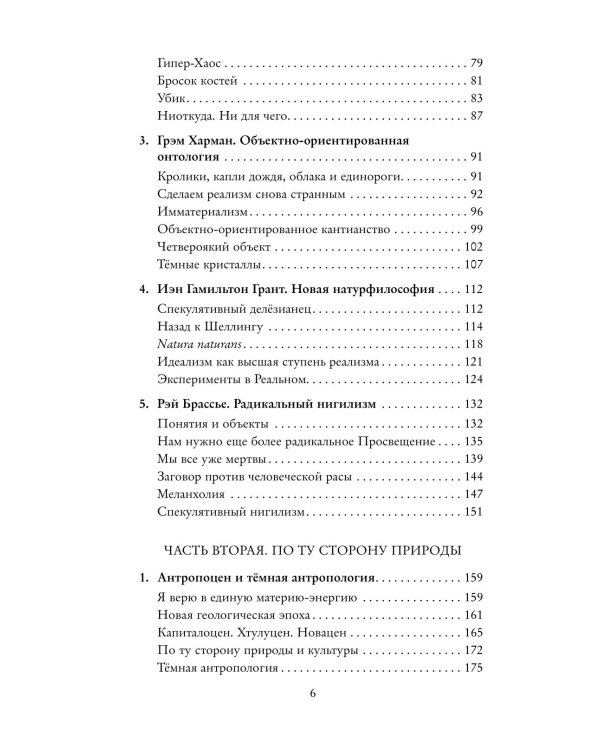 Гипер-Хаос 79
Бросок костей 81
Убик 83
Ниоткуда. Ни для чего 87

3. Грэм Харман. Объектно-ориентированная онтология 91
Кролики, капли дождя, облака и единороги 91
Сделаем реализм снова странным 92
Имматериализм 96
Объектно-ориентированное кантианство 99
Четвероякий объект 102
Тёмные кристаллы 107

4. Иэн Гамильтон Грант. Новая натурфилософия 112
Спекулятивный делёзианец 112
Назад к Шеллингу 114
Natura naturans 118
Идеализм как высшая ступень реализма 121
Эксперименты в Реальном 124

5. Рэй Брассье. Радикальный нигилизм 132
Понятия и объекты 132
Нам нужно еще более радикальное Просвещение 135
Мы все уже мертвы 139
Заговор против человеческой расы 144
Меланхолия 147
Спекулятивный нигилизм 151

ЧАСТЬ ВТОРАЯ. ПО ТУ СТОРОНУ ПРИРОДЫ

1. Антропоцен и тёмная антропология 159
Я верю в единую материю-энергию 159
Новая геологическая эпоха 161
Капиталоцен. Хтулуцен. Новацен 165
По ту сторону природы и культуры 172
Тёмная антропология 175

6